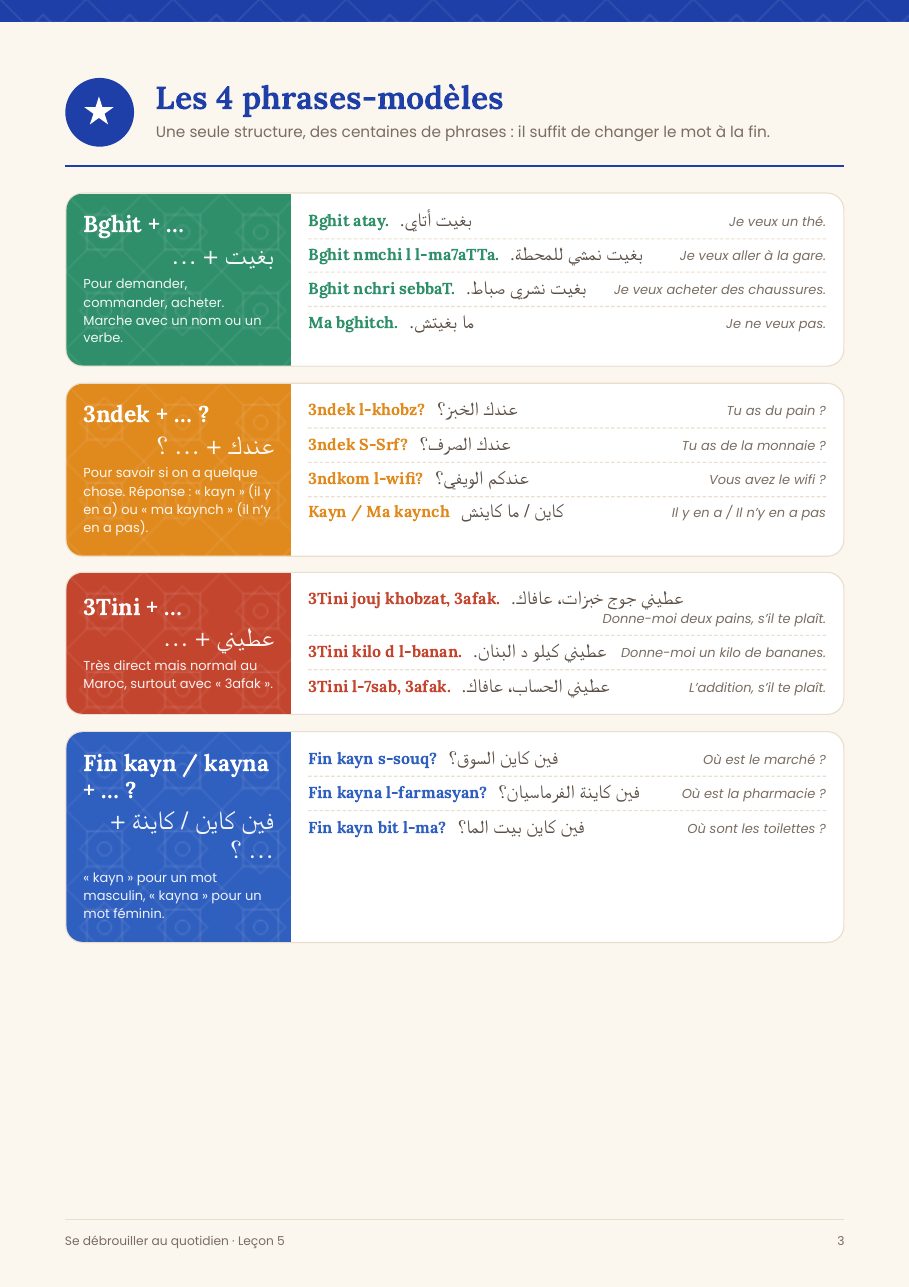 Les 4 phrases-modèles

Une seule structure, des centaines de phrases : il suffit de changer le mot à la fin.

Bghit + ...
بغيت + ...
Pour demander, commander, acheter. Marche avec un nom ou un verbe.

Bghit atay. بغيت أتاي. Je veux un thé.
Bghit nmchi l l-ma7aTTa. بغيت نمشي للمحطة. Je veux aller à la gare.
Bghit nchri sebbaT. بغيت نشري صباط. Je veux acheter des chaussures.
Ma bghitch. ما بغيتش. Je ne veux pas.

3ndek + ... ?
عندك + ... ؟
Pour savoir si on a quelque chose. Réponse : « kayn » (il y en a) ou « ma kaynch » (il n'y en a pas).

3ndek l-khobz? عندك الخبز؟ Tu as du pain ?
3ndek S-Srf? عندك الصرف؟ Tu as de la monnaie ?
3ndkom l-wifi? عندكم الويفي؟ Vous avez le wifi ?
Kayn / Ma kaynch كاين / ما كاينش Il y en a / Il n'y en a pas

3Tini + ...
عطيني + ...
Très direct mais normal au Maroc, surtout avec « 3afak ».

3Tini jouj khobzat, 3afak. عطيني جوج خبزات، عافاك. Donne-moi deux pains, s'il te plaît.
3Tini kilo d l-banan. عطيني كيلو د البنان. Donne-moi un kilo de bananes.
3Tini l-7sab, 3afak. عطيني الحساب، عافاك. L'addition, s'il te plaît.

Fin kayn / kayna + ... ?
فين كاين / كاينة + ... ؟
« kayn » pour un mot masculin, « kayna » pour un mot féminin.

Fin kayn s-souq? فين كاين السوق؟ Où est le marché ?
Fin kayna l-farmasyan? فين كاينة الفرماسيان؟ Où est la pharmacie ?
Fin kayn bit l-ma? فين كاين بيت الما؟ Où sont les toilettes ?

Se débrouiller au quotidien · Leçon 5

3